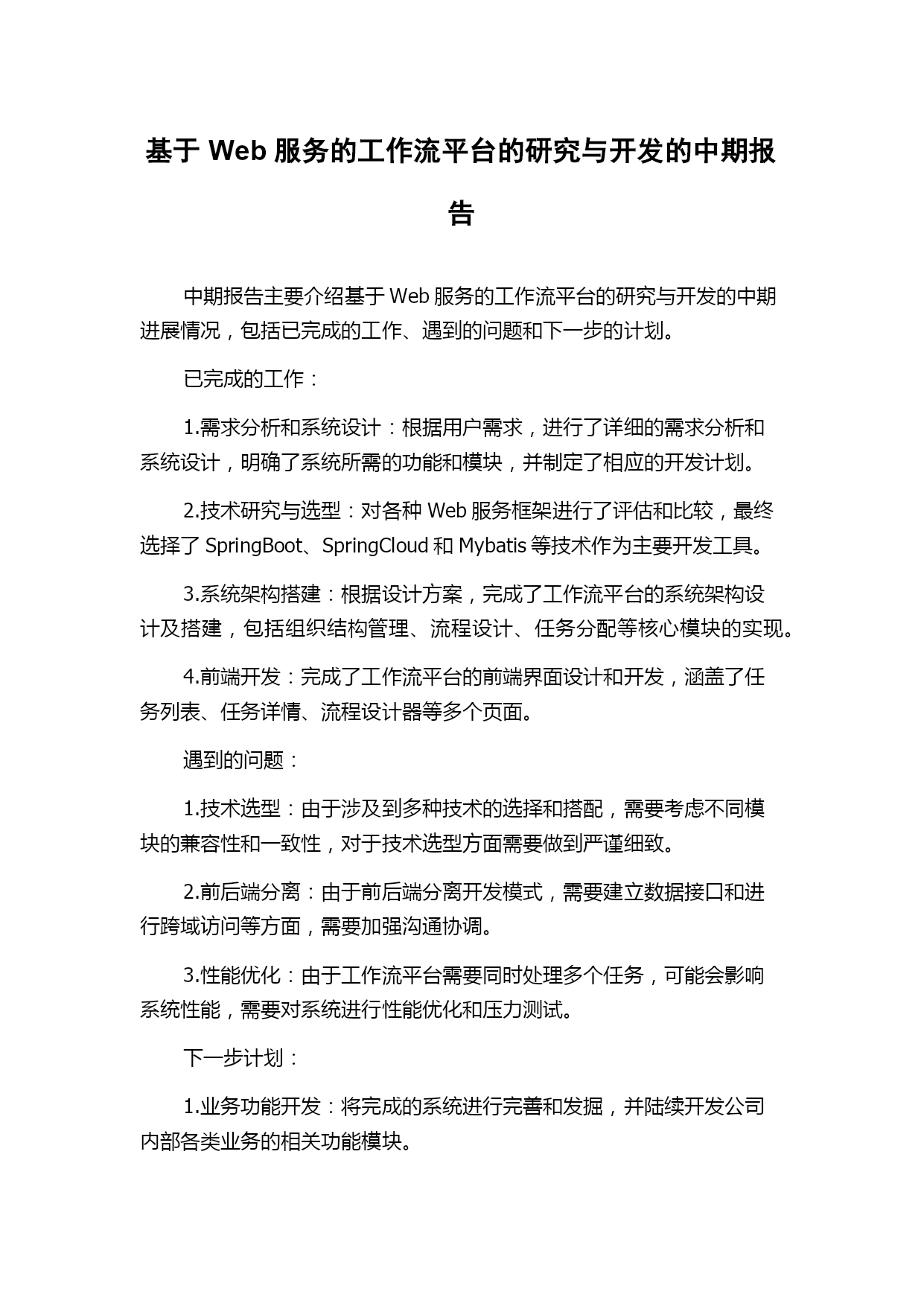 基于 Web 服务的工作流平台的研究与开发的中期报告

中期报告主要介绍基于 Web 服务的工作流平台的研究与开发的中期进展情况，包括已完成的工作、遇到的问题和下一步的计划。

已完成的工作：

1.需求分析和系统设计：根据用户需求，进行了详细的需求分析和系统设计，明确了系统所需的功能和模块，并制定了相应的开发计划。

2.技术研究与选型：对各种 Web 服务框架进行了评估和比较，最终选择了 SpringBoot、SpringCloud 和 Mybatis 等技术作为主要开发工具。

3.系统架构搭建：根据设计方案，完成了工作流平台的系统架构设计及搭建，包括组织结构管理、流程设计、任务分配等核心模块的实现。

4.前端开发：完成了工作流平台的前端界面设计和开发，涵盖了任务列表、任务详情、流程设计器等多个页面。

遇到的问题：

1.技术选型：由于涉及到多种技术的选择和搭配，需要考虑不同模块的兼容性和一致性，对于技术选型方面需要做到严谨细致。

2.前后端分离：由于前后端分离开发模式，需要建立数据接口和进行跨域访问等方面，需要加强沟通协调。

3.性能优化：由于工作流平台需要同时处理多个任务，可能会影响系统性能，需要对系统进行性能优化和压力测试。

下一步计划：

1.业务功能开发：将完成的系统进行完善和发掘，并陆续开发公司内部各类业务的相关功能模块。